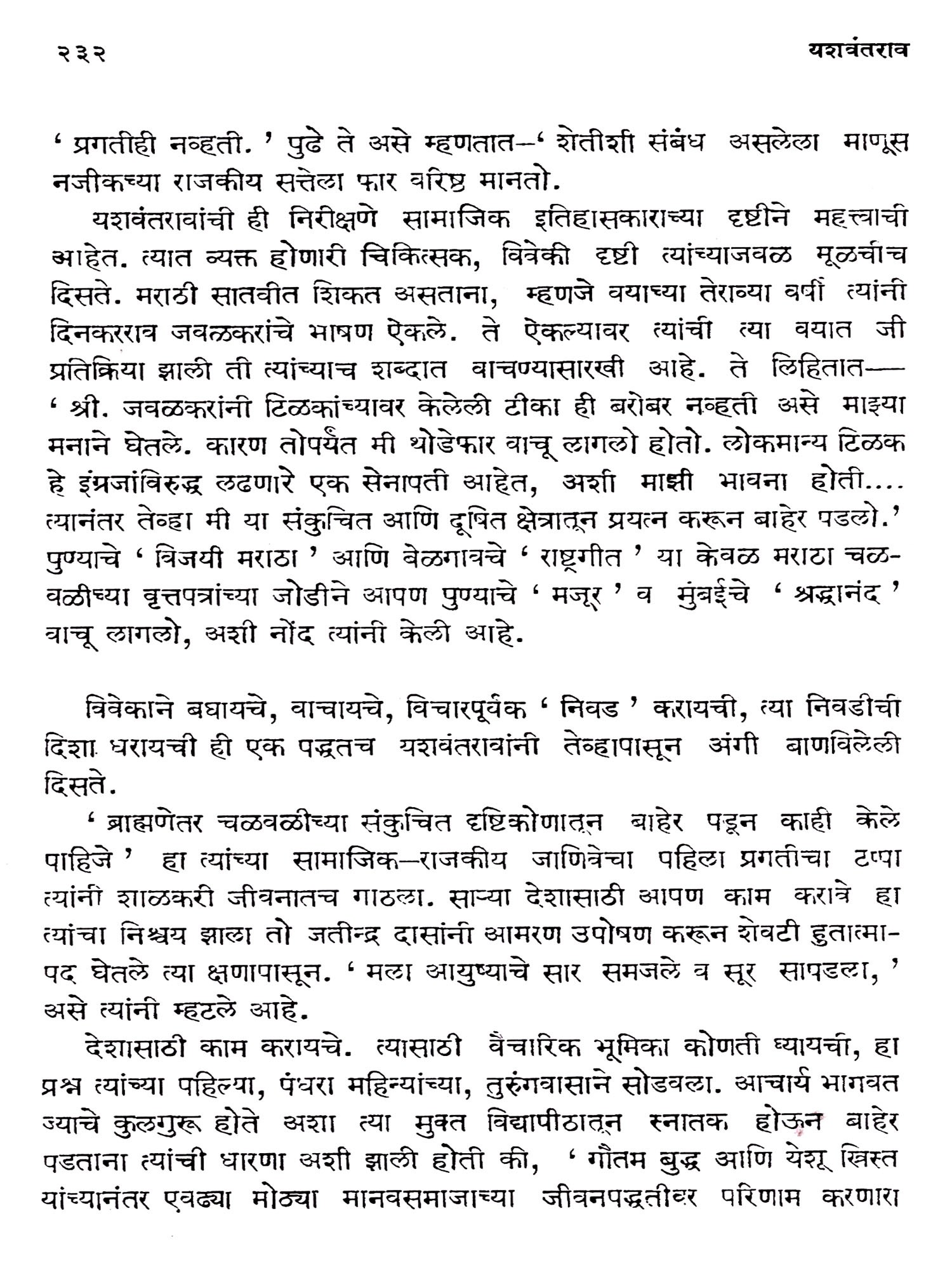 २३२ यशवंतराव

' प्रगतीही नव्हती. ' पुढे ते असे म्हणतात–' शेतीशी संबंध असलेला माणूस नजीकच्या राजकीय सत्तेला फार वरिष्ठ मानतो.

यशवंतरावांची ही निरीक्षणे सामाजिक इतिहासकाराच्या दृष्टीने महत्त्वाची आहेत. त्यात व्यक्त होणारी चिकित्सक, विवेकी दृष्टी त्यांच्याजवळ मूळचीच दिसते. मराठी सातवीत शिकत असताना, म्हणजे वयाच्या तेराव्या वर्षी त्यांनी दिनकरराव जवळकरांचे भाषण ऐकले. ते ऐकल्यावर त्यांची त्या वयात जी प्रतिक्रिया झाली ती त्यांच्याच शब्दात वाचण्यासारखी आहे. ते लिहितात—' श्री. जवळकरांनी टिळकांच्यावर केलेली टीका ही बरोबर नव्हती असे माझ्या मनाने घेतले. कारण तोपर्यंत मी थोडेफार वाचू लागलो होतो. लोकमान्य टिळक हे इंग्रजांविरुद्ध लढणारे एक सेनापती आहेत, अशी माझी भावना होती.... त्यानंतर तेव्हा मी या संकुचित आणि दूषित क्षेत्रातून प्रयत्न करून बाहेर पडलो.' पुण्याचे ' विजयी मराठा ' आणि बेळगावचे ' राष्ट्रगीत ' या केवळ मराठा चळवळीच्या वृत्तपत्रांच्या जोडीने आपण पुण्याचे ' मजूर ' व मुंबईचे ' श्रद्धानंद ' वाचू लागलो, अशी नोंद त्यांनी केली आहे.

विवेकाने बघायचे, वाचायचे, विचारपूर्वक ' निवड ' करायची, त्या निवडीची दिशा धरायची ही एक पद्धतच यशवंतरावांनी तेव्हापासून अंगी बाणविलेली दिसते.

' ब्राह्मणेतर चळवळीच्या संकुचित दृष्टिकोणातून बाहेर पडून काही केले पाहिजे ' हा त्यांच्या सामाजिक–राजकीय जाणिवेचा पहिला प्रगतीचा टप्पा त्यांनी शाळकरी जीवनातच गाठला. साऱ्या देशासाठी आपण काम करावे हा त्यांचा निश्चय झाला तो जतीन्द्र दासांनी आमरण उपोषण करून शेवटी हुतात्मापद घेतले त्या क्षणापासून. ' मला आयुष्याचे सार समजले व सूर सापडला, ' असे त्यांनी म्हटले आहे.

देशासाठी काम करायचे. त्यासाठी वैचारिक भूमिका कोणती घ्यायची, हा प्रश्न त्यांच्या पहिल्या, पंधरा महिन्यांच्या, तुरुंगवासाने सोडवला. आचार्य भागवत ज्याचे कुलगुरू होते अशा त्या मुक्त विद्यापीठातून स्नातक होऊन बाहेर पडताना त्यांची धारणा अशी झाली होती की, ' गौतम बुद्ध आणि येशू ख्रिस्त यांच्यानंतर एवढ्या मोठ्या मानवसमाजाच्या जीवनपद्धतीवर परिणाम करणारा